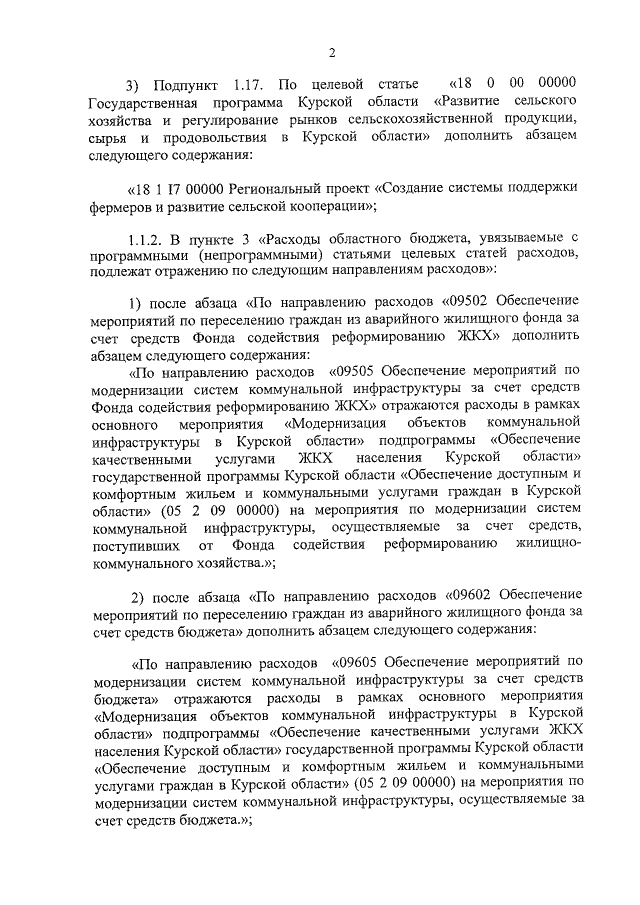 2

3) Подпункт 1.17. По целевой статье «18 0 00 00000 Государственная программа Курской области «Развитие сельского хозяйства и регулирование рынков сельскохозяйственной продукции, сырья и продовольствия в Курской области» дополнить абзацем следующего содержания:

«18 1 I7 00000 Региональный проект «Создание системы поддержки фермеров и развитие сельской кооперации»;

1.1.2. В пункте 3 «Расходы областного бюджета, увязываемые с программными (непрограммными) статьями целевых статей расходов, подлежат отражению по следующим направлениям расходов»:

1) после абзаца «По направлению расходов «09502 Обеспечение мероприятий по переселению граждан из аварийного жилищного фонда за счет средств Фонда содействия реформированию ЖКХ» дополнить абзацем следующего содержания:

«По направлению расходов «09505 Обеспечение мероприятий по модернизации систем коммунальной инфраструктуры за счет средств Фонда содействия реформированию ЖКХ» отражаются расходы в рамках основного мероприятия «Модернизация объектов коммунальной инфраструктуры в Курской области» подпрограммы «Обеспечение качественными услугами ЖКХ населения Курской области» государственной программы Курской области «Обеспечение доступным и комфортным жильем и коммунальными услугами граждан в Курской области» (05 2 09 00000) на мероприятия по модернизации систем коммунальной инфраструктуры, осуществляемые за счет средств, поступивших от Фонда содействия реформированию жилищно-коммунального хозяйства.»;

2) после абзаца «По направлению расходов «09602 Обеспечение мероприятий по переселению граждан из аварийного жилищного фонда за счет средств бюджета» дополнить абзацем следующего содержания:

«По направлению расходов «09605 Обеспечение мероприятий по модернизации систем коммунальной инфраструктуры за счет средств бюджета» отражаются расходы в рамках основного мероприятия «Модернизация объектов коммунальной инфраструктуры в Курской области» подпрограммы «Обеспечение качественными услугами ЖКХ населения Курской области» государственной программы Курской области «Обеспечение доступным и комфортным жильем и коммунальными услугами граждан в Курской области» (05 2 09 00000) на мероприятия по модернизации систем коммунальной инфраструктуры, осуществляемые за счет средств бюджета.»;